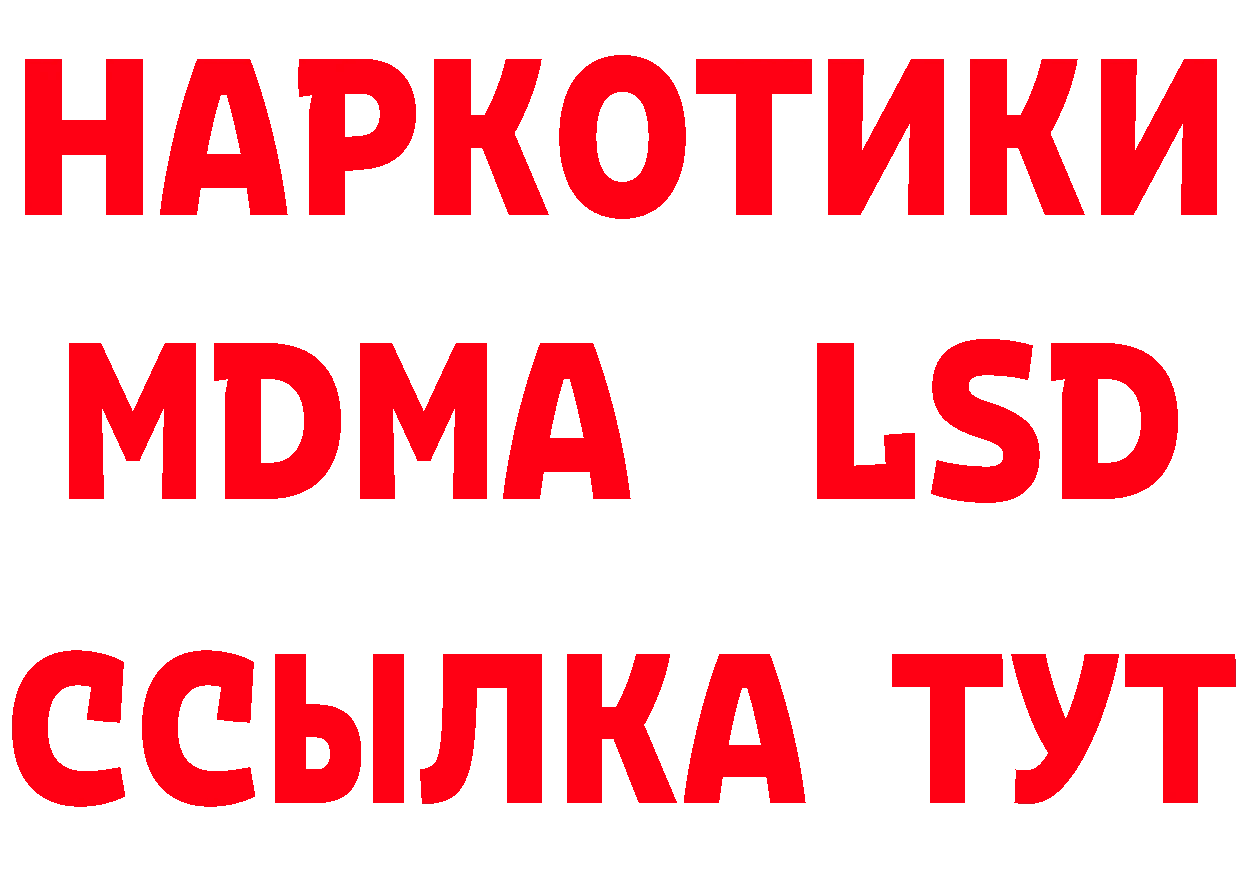 НАРКОТИКИ
MDMA LSD
ССЫЛКА ТУТ